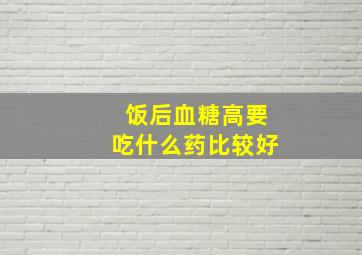 饭后血糖高要
吃什么药比较好